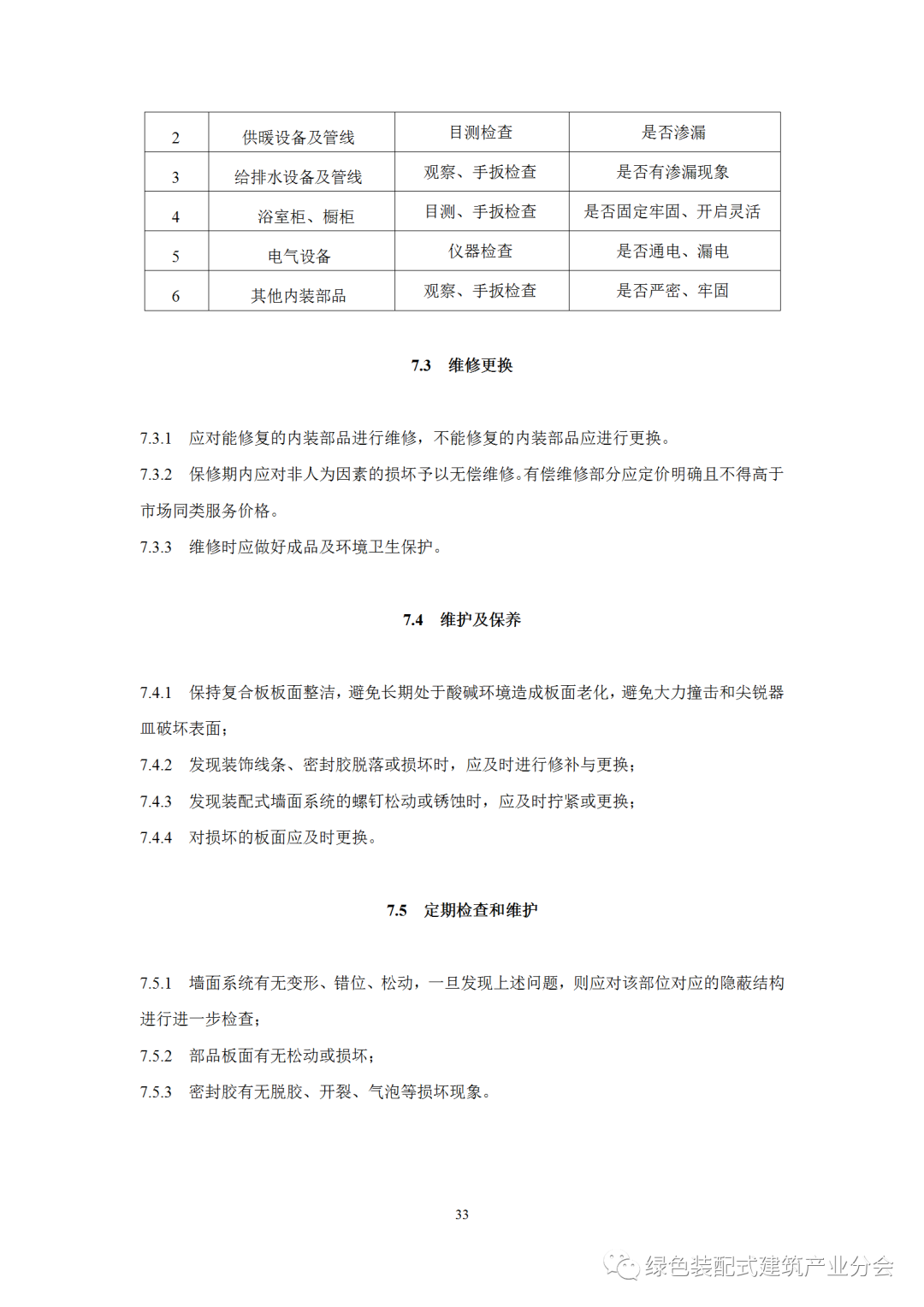 | 2 | 供暖设备及管线 | 目测检查 | 是否渗漏 |
|---|---|---|---|
| 3 | 给排水设备及管线 | 观察、手扳检查 | 是否有渗漏现象 |
| 4 | 浴室柜、橱柜 | 目测、手扳检查 | 是否固定牢固、开启灵活 |
| 5 | 电气设备 | 仪器检查 | 是否通电、漏电 |
| 6 | 其他内装部品 | 观察、手扳检查 | 是否严密、牢固 |

7.3 维修更换

7.3.1 应对能修复的内装部品进行维修，不能修复的内装部品应进行更换。

7.3.2 保修期内应对非人为因素的损坏予以无偿维修。有偿维修部分应定价明确且不得高于市场同类服务价格。

7.3.3 维修时应做好成品及环境卫生保护。

7.4 维护及保养

7.4.1 保持复合板板面整洁，避免长期处于酸碱环境造成板面老化，避免大力撞击和尖锐器皿破坏表面；

7.4.2 发现装饰线条、密封胶脱落或损坏时，应及时进行修补与更换；

7.4.3 发现装配式墙面系统的螺钉松动或锈蚀时，应及时拧紧或更换；

7.4.4 对损坏的板面应及时更换。

7.5 定期检查和维护

7.5.1 墙面系统有无变形、错位、松动，一旦发现上述问题，则应对该部位对应的隐蔽结构进行进一步检查；

7.5.2 部品板面有无松动或损坏；

7.5.3 密封胶有无脱胶、开裂、气泡等损坏现象。

33

绿色装配式建筑产业分会